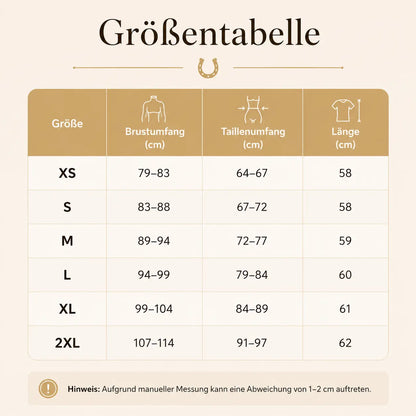 Größentabelle

| Größe | Brustumfang (cm) | Taillenumfang (cm) | Länge (cm) |
|---|---|---|---|
| XS | 79–83 | 64–67 | 58 |
| S | 83–88 | 67–72 | 58 |
| M | 89–94 | 72–77 | 59 |
| L | 94–99 | 79–84 | 60 |
| XL | 99–104 | 84–89 | 61 |
| 2XL | 107–114 | 91–97 | 62 |

Hinweis: Aufgrund manueller Messung kann eine Abweichung von 1–2 cm auftreten.